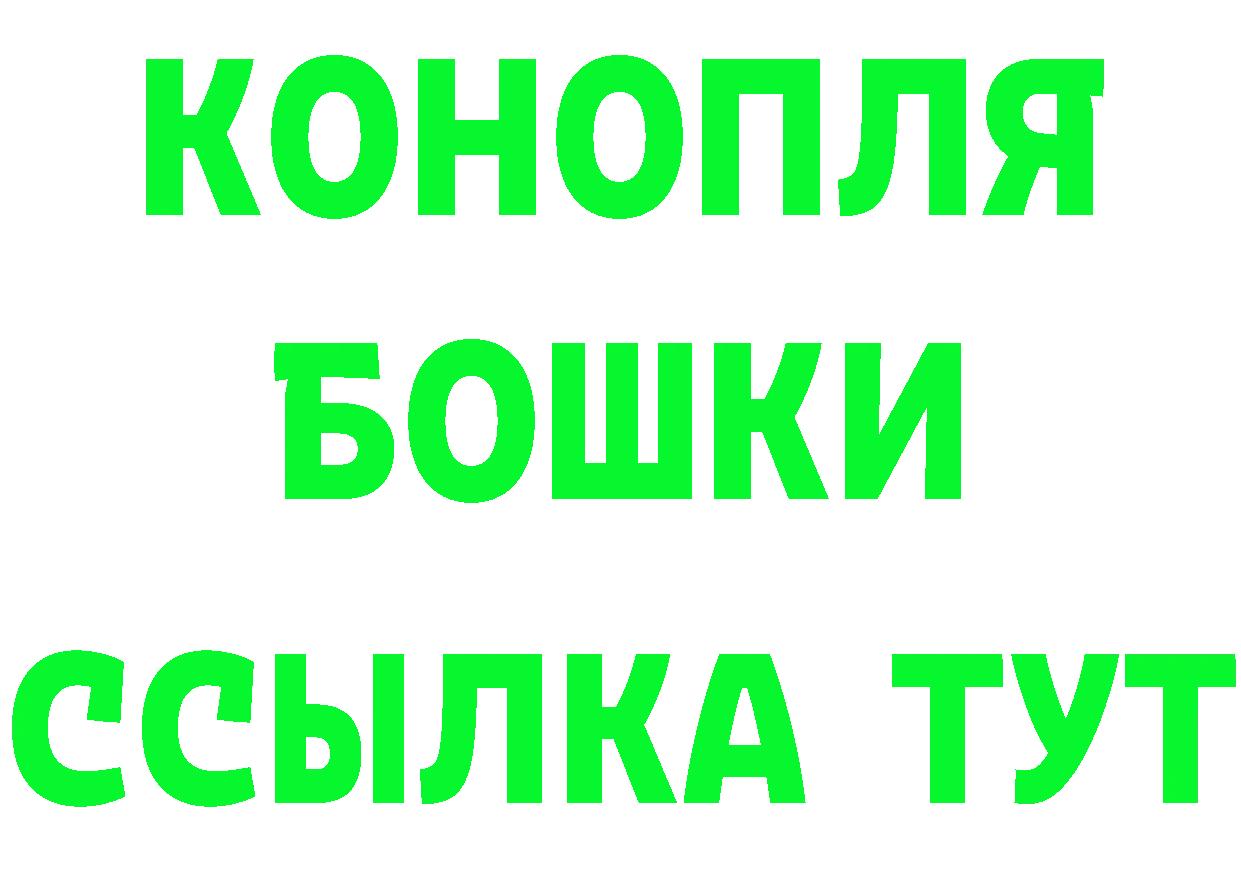 КОНОПЛЯ
БОШКИ
ССЫЛКА ТУТ